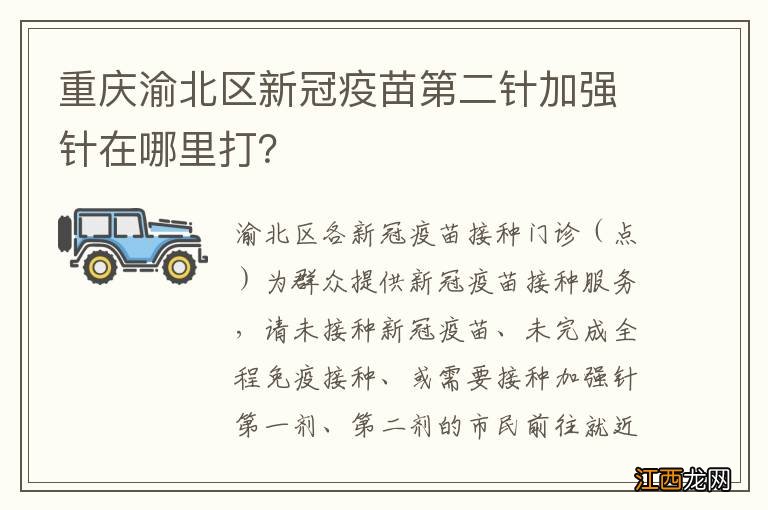 重庆渝北区新冠疫苗第二针加强针在哪里打？

渝北区各新冠疫苗接种门诊（点）为群众提供新冠疫苗接种服务，请未接种新冠疫苗、未完成全程免疫接种、或需要接种加强针第一剂、第二剂的市民前往就近

江西龙网